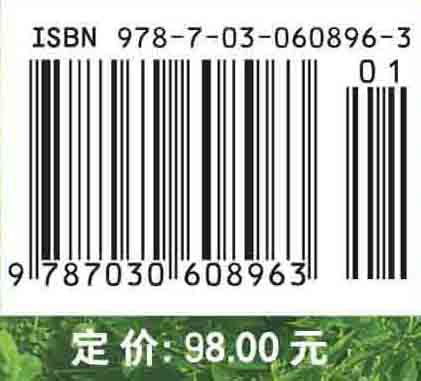 ISBN 978-7-03-060896-3

01

9 787030 608963

定价: 98.00 元